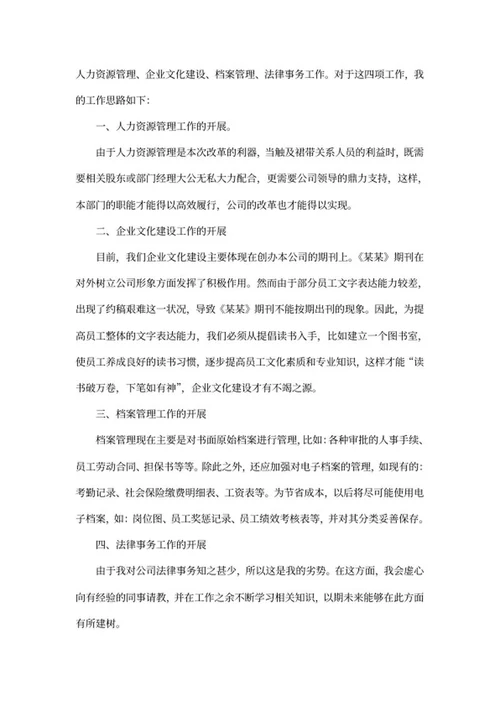 人力资源管理、企业文化建设、档案管理、法律事务工作。对于这四项工作，我的工作思路如下：

一、人力资源管理工作的开展。

由于人力资源管理是本次改革的利器，当触及裙带关系人员的利益时，既需要相关股东或部门经理大公无私大力配合，更需要公司领导的鼎力支持，这样，本部门的职能才能得以高效履行，公司的改革也才能得以实现。

二、企业文化建设工作的开展

目前，我们企业文化建设主要体现在创办本公司的期刊上。《某某》期刊在对外树立公司形象方面发挥了积极作用。然而由于部分员工文字表达能力较差，出现了约稿艰难这一状况，导致《某某》期刊不能按期出刊的现象。因此，为提高员工整体的文字表达能力，我们必须从提倡读书入手，比如建立一个图书室，使员工养成良好的读书习惯，逐步提高员工文化素质和专业知识，这样才能“读书破万卷，下笔如有神”，企业文化建设才有不竭之源。

三、档案管理工作的开展

档案管理现在主要是对书面原始档案进行管理，比如：各种审批的人事手续、员工劳动合同、担保书等等。除此之外，还应加强对电子档案的管理，如现有的：考勤记录、社会保险缴费明细表、工资表等。为节省成本，以后将尽可能使用电子档案，如：岗位图、员工奖惩记录、员工绩效考核表等，并对其分类妥善保存。

四、法律事务工作的开展

由于我对公司法律事务知之甚少，所以这是我的劣势。在这方面，我会虚心向有经验的同事请教，并在工作之余不断学习相关知识，以期未来能够在此方面有所建树。